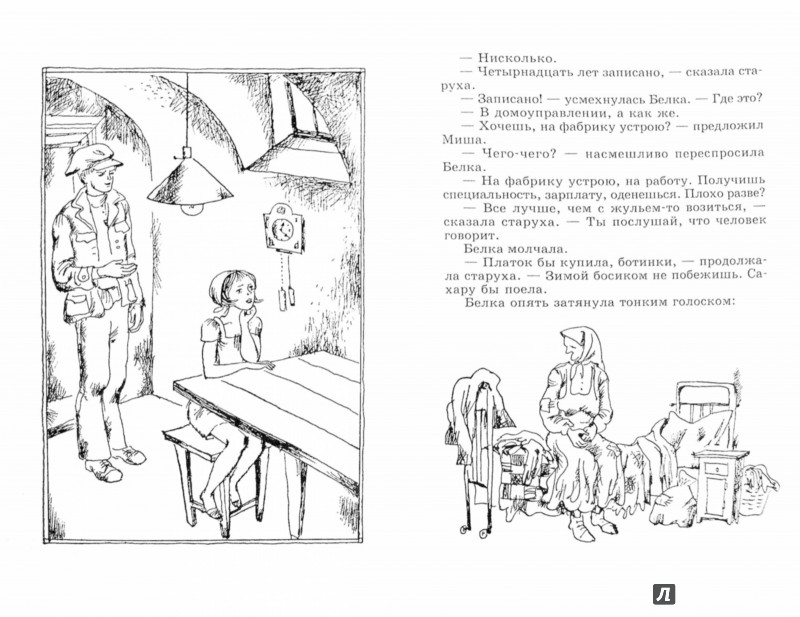 — Нисколько.
— Четырнадцать лет записано, — сказала старуха.
— Записано! — усмехнулась Белка. — Где это?
— В домоуправлении, а как же.
— Хочешь, на фабрику устрою? — предложил Миша.
— Чего-чего? — насмешливо переспросила Белка.
— На фабрику устрою, на работу. Получишь специальность, зарплату, оденешься. Плохо разве?
— Все лучше, чем с жульем-то возиться, — сказала старуха. — Ты послушай, что человек говорит.
Белка молчала.
— Платок бы купила, ботинки, — продолжала старуха. — Зимой босиком не побежишь. Сахару бы поела.
Белка опять затянула тонким голоском:

Л